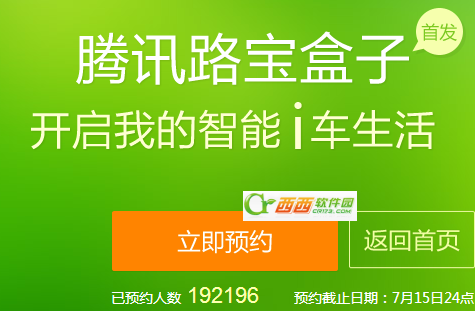 首发

腾讯路宝盒子

开启我的智能 i 车生活

西西软件园
CR173.COM

立即预约

返回首页

已预约人数 192196

预约截止日期：7月15日24点